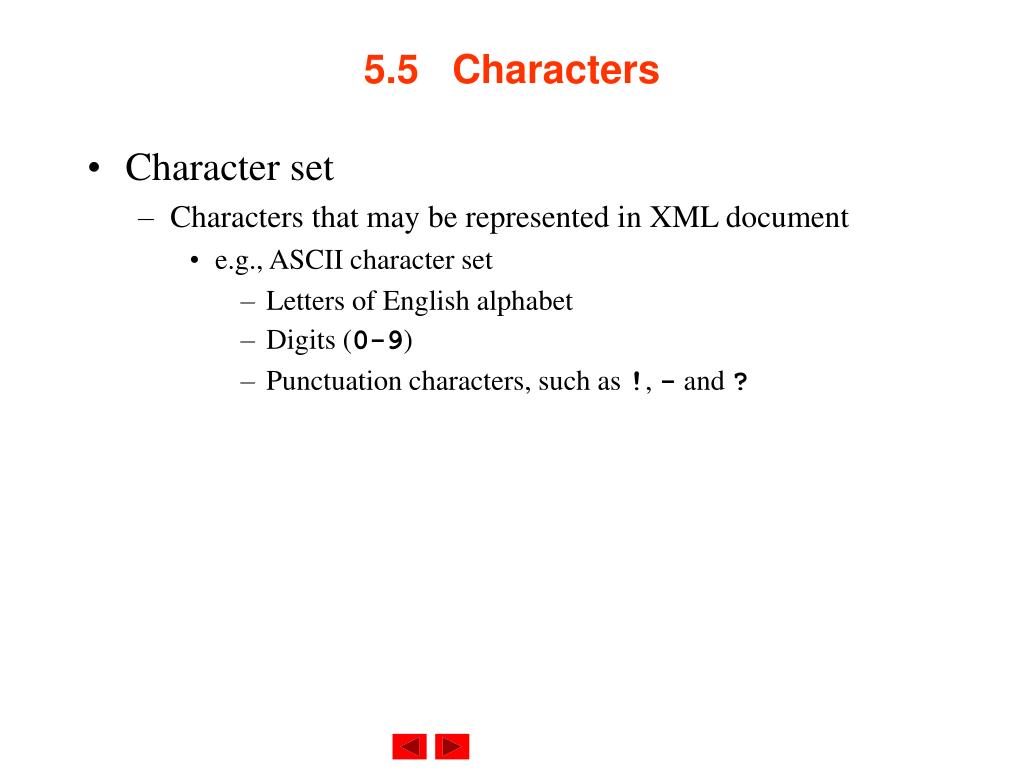 5.5 Characters

• Character set
– Characters that may be represented in XML document
• e.g., ASCII character set
– Letters of English alphabet
– Digits (0-9)
– Punctuation characters, such as !, - and ?